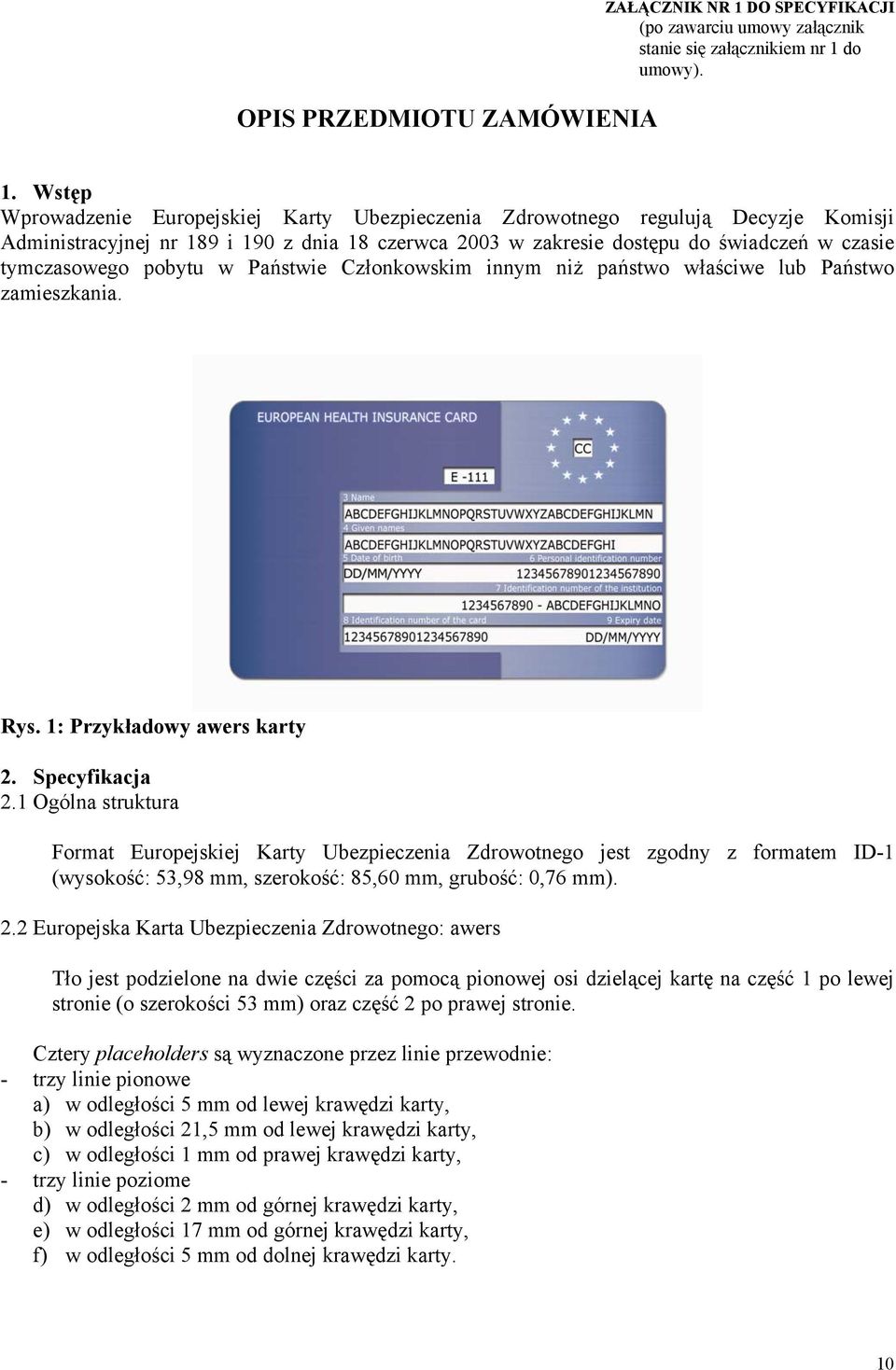 ZAŁĄCZNIK NR 1 DO SPECYFIKACJI
(po zawarciu umowy załącznik stanie się załącznikiem nr 1 do umowy).

OPIS PRZEDMIOTU ZAMÓWIENIA

1. Wstęp
Wprowadzenie Europejskiej Karty Ubezpieczenia Zdrowotnego regulują Decyzje Komisji Administracyjnej nr 189 i 190 z dnia 18 czerwca 2003 w zakresie dostępu do świadczeń w czasie tymczasowego pobytu w Państwie Członkowskim innym niż państwo właściwe lub Państwo zamieszkania.

EUROPEAN HEALTH INSURANCE CARD
CC
E -111
3 Name
ABCDEFGHIJKLMNOPQRSTUVWXYZABCDEFGHIJKLMN
4 Given names
ABCDEFGHIJKLMNOPQRSTUVWXYZABCDEFGHI
5 Date of birth
6 Personal identification number
DD/MM/YYYY
12345678901234567890
7 Identification number of the institution
1234567890 - ABCDEFGHIJKLMNO
8 Identification number of the card
9 Expiry date
12345678901234567890
DD/MM/YYYY

Rys. 1: Przykładowy awers karty

2. Specyfikacja
2.1 Ogólna struktura

Format Europejskiej Karty Ubezpieczenia Zdrowotnego jest zgodny z formatem ID-1 (wysokość: 53,98 mm, szerokość: 85,60 mm, grubość: 0,76 mm).

2.2 Europejska Karta Ubezpieczenia Zdrowotnego: awers

Tło jest podzielone na dwie części za pomocą pionowej osi dzielącej kartę na część 1 po lewej stronie (o szerokości 53 mm) oraz część 2 po prawej stronie.

Cztery placeholders są wyznaczone przez linie przewodnie:
- trzy linie pionowe
a) w odległości 5 mm od lewej krawędzi karty,
b) w odległości 21,5 mm od lewej krawędzi karty,
c) w odległości 1 mm od prawej krawędzi karty,
- trzy linie poziome
d) w odległości 2 mm od górnej krawędzi karty,
e) w odległości 17 mm od górnej krawędzi karty,
f) w odległości 5 mm od dolnej krawędzi karty.

10